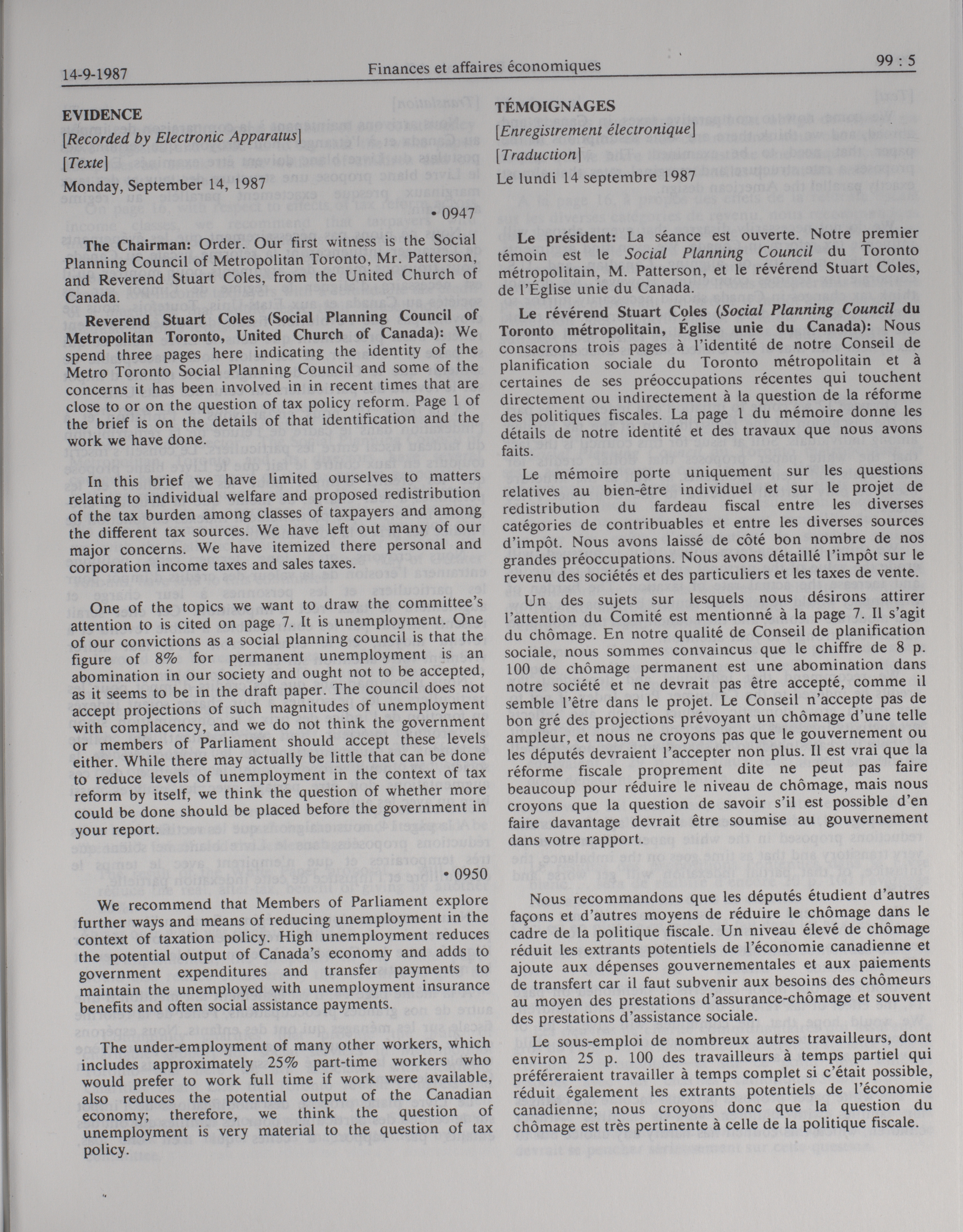 14-9-1987 Finances et affaires économiques 99 : 5

EVIDENCE

[Recorded by Electronic Apparatus]

[Texte]

Monday, September 14, 1987

• 0947

The Chairman: Order. Our first witness is the Social Planning Council of Metropolitan Toronto, Mr. Patterson, and Reverend Stuart Coles, from the United Church of Canada.

Reverend Stuart Coles (Social Planning Council of Metropolitan Toronto, United Church of Canada): We spend three pages here indicating the identity of the Metro Toronto Social Planning Council and some of the concerns it has been involved in in recent times that are close to or on the question of tax policy reform. Page 1 of the brief is on the details of that identification and the work we have done.

In this brief we have limited ourselves to matters relating to individual welfare and proposed redistribution of the tax burden among classes of taxpayers and among the different tax sources. We have left out many of our major concerns. We have itemized there personal and corporation income taxes and sales taxes.

One of the topics we want to draw the committee's attention to is cited on page 7. It is unemployment. One of our convictions as a social planning council is that the figure of 8% for permanent unemployment is an abomination in our society and ought not to be accepted, as it seems to be in the draft paper. The council does not accept projections of such magnitudes of unemployment with complacency, and we do not think the government or members of Parliament should accept these levels either. While there may actually be little that can be done to reduce levels of unemployment in the context of tax reform by itself, we think the question of whether more could be done should be placed before the government in your report.

• 0950

We recommend that Members of Parliament explore further ways and means of reducing unemployment in the context of taxation policy. High unemployment reduces the potential output of Canada's economy and adds to government expenditures and transfer payments to maintain the unemployed with unemployment insurance benefits and often social assistance payments.

The under-employment of many other workers, which includes approximately 25% part-time workers who would prefer to work full time if work were available, also reduces the potential output of the Canadian economy; therefore, we think the question of unemployment is very material to the question of tax policy.

TÉMOIGNAGES

[Enregistrement électronique]

[Traduction]

Le lundi 14 septembre 1987

Le président: La séance est ouverte. Notre premier témoin est le Social Planning Council du Toronto métropolitain, M. Patterson, et le révérend Stuart Coles, de l'Église unie du Canada.

Le révérend Stuart Coles (Social Planning Council du Toronto métropolitain, Église unie du Canada): Nous consacrons trois pages à l'identité de notre Conseil de planification sociale du Toronto métropolitain et à certaines de ses préoccupations récentes qui touchent directement ou indirectement à la question de la réforme des politiques fiscales. La page 1 du mémoire donne les détails de notre identité et des travaux que nous avons faits.

Le mémoire porte uniquement sur les questions relatives au bien-être individuel et sur le projet de redistribution du fardeau fiscal entre les diverses catégories de contribuables et entre les diverses sources d'impôt. Nous avons laissé de côté bon nombre de nos grandes préoccupations. Nous avons détaillé l'impôt sur le revenu des sociétés et des particuliers et les taxes de vente.

Un des sujets sur lesquels nous désirons attirer l'attention du Comité est mentionné à la page 7. Il s'agit du chômage. En notre qualité de Conseil de planification sociale, nous sommes convaincus que le chiffre de 8 p. 100 de chômage permanent est une abomination dans notre société et ne devrait pas être accepté, comme il semble l'être dans le projet. Le Conseil n'accepte pas de bon gré des projections prévoyant un chômage d'une telle ampleur, et nous ne croyons pas que le gouvernement ou les députés devraient l'accepter non plus. Il est vrai que la réforme fiscale proprement dite ne peut pas faire beaucoup pour réduire le niveau de chômage, mais nous croyons que la question de savoir s'il est possible d'en faire davantage devrait être soumise au gouvernement dans votre rapport.

Nous recommandons que les députés étudient d'autres façons et d'autres moyens de réduire le chômage dans le cadre de la politique fiscale. Un niveau élevé de chômage réduit les extrants potentiels de l'économie canadienne et ajoute aux dépenses gouvernementales et aux paiements de transfert car il faut subvenir aux besoins des chômeurs au moyen des prestations d'assurance-chômage et souvent des prestations d'assistance sociale.

Le sous-emploi de nombreux autres travailleurs, dont environ 25 p. 100 des travailleurs à temps partiel qui préféreraient travailler à temps complet si c'était possible, réduit également les extrants potentiels de l'économie canadienne; nous croyons donc que la question du chômage est très pertinente à celle de la politique fiscale.